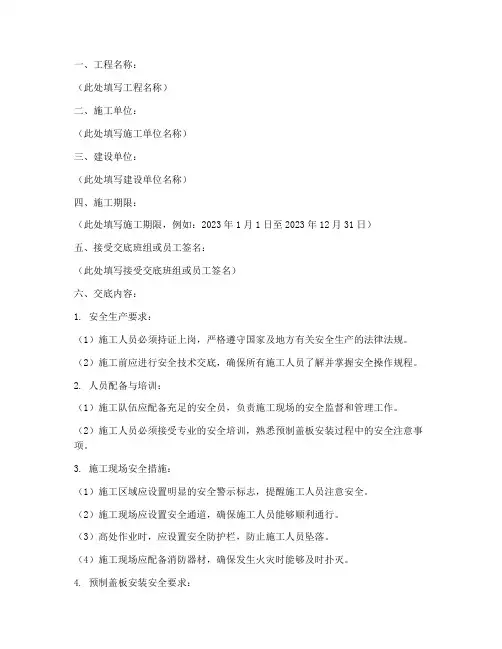 一、工程名称：

（此处填写工程名称）

二、施工单位：

（此处填写施工单位名称）

三、建设单位：

（此处填写建设单位名称）

四、施工期限：

（此处填写施工期限，例如：2023 年 1 月 1 日至 2023 年 12 月 31 日）

五、接受交底班组或员工签名：

（此处填写接受交底班组或员工签名）

六、交底内容：

1. 安全生产要求：

（1）施工人员必须持证上岗，严格遵守国家及地方有关安全生产的法律法规。

（2）施工前应进行安全技术交底，确保所有施工人员了解并掌握安全操作规程。

2. 人员配备与培训：

（1）施工队伍应配备充足的安全员，负责施工现场的安全监督和管理工作。

（2）施工人员必须接受专业的安全培训，熟悉预制盖板安装过程中的安全注意事项。

3. 施工现场安全措施：

（1）施工区域应设置明显的安全警示标志，提醒施工人员注意安全。

（2）施工现场应设置安全通道，确保施工人员能够顺利通行。

（3）高处作业时，应设置安全防护栏，防止施工人员坠落。

（4）施工现场应配备消防器材，确保发生火灾时能够及时扑灭。

4. 预制盖板安装安全要求：